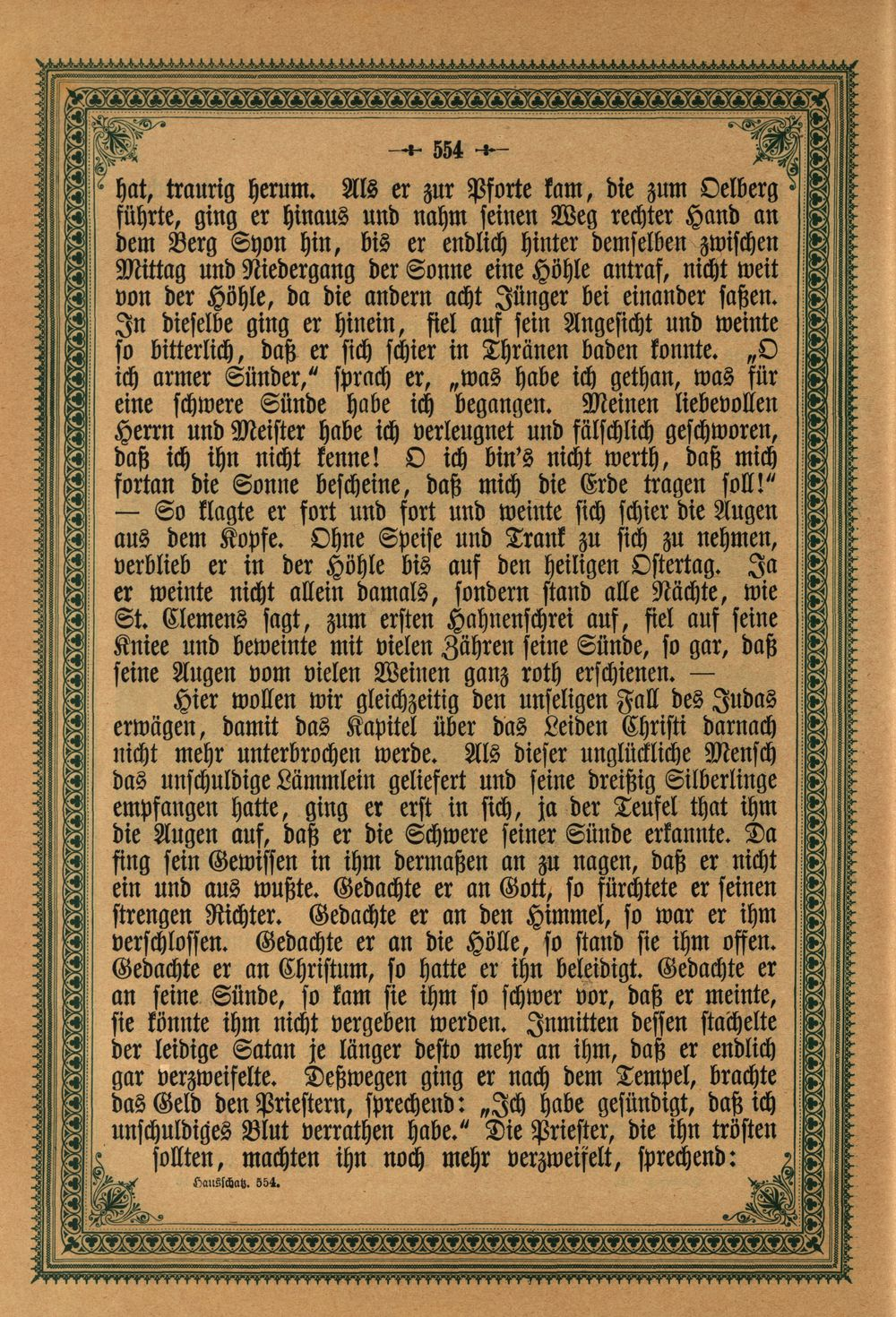 554

hat, traurig herum. Als er zur Pforte kam, die zum Oelberg führte, ging er hinaus und nahm seinen Weg rechter Hand an dem Berg Syon hin, bis er endlich hinter demselben zwischen Mittag und Niedergang der Sonne eine Höhle antraf, nicht weit von der Höhle, da die andern acht Jünger bei einander saßen. In dieselbe ging er hinein, fiel auf sein Angesicht und weinte so bitterlich, daß er sich schier in Thränen baden konnte. „O ich armer Sünder," sprach er, „was habe ich gethan, was für eine schwere Sünde habe ich begangen. Meinen liebevollen Herrn und Meister habe ich verleugnet und fälschlich geschworen, daß ich ihn nicht kenne! O ich bin's nicht werth, daß mich fortan die Sonne bescheine, daß mich die Erde tragen soll!" — So klagte er fort und fort und weinte sich schier die Augen aus dem Kopfe. Ohne Speise und Trank zu sich zu nehmen, verblieb er in der Höhle bis auf den heiligen Ostertag. Ja er weinte nicht allein damals, sondern stand alle Nächte, wie St. Clemens sagt, zum ersten Hahnenschrei auf, fiel auf seine Kniee und beweinte mit vielen Zähren seine Sünde, so gar, daß seine Augen vom vielen Weinen ganz roth erschienen. —

Hier wollen wir gleichzeitig den unseligen Fall des Judas erwägen, damit das Kapitel über das Leiden Christi darnach nicht mehr unterbrochen werde. Als dieser unglückliche Mensch das unschuldige Lämmlein geliefert und seine dreißig Silberlinge empfangen hatte, ging er erst in sich, ja der Teufel that ihm die Augen auf, daß er die Schwere seiner Sünde erkannte. Da fing sein Gewissen in ihm dermaßen an zu nagen, daß er nicht ein und aus wußte. Gedachte er an Gott, so fürchtete er seinen strengen Richter. Gedachte er an den Himmel, so war er ihm verschlossen. Gedachte er an die Hölle, so stand sie ihm offen. Gedachte er an Christum, so hatte er ihn beleidigt. Gedachte er an seine Sünde, so kam sie ihm so schwer vor, daß er meinte, sie könnte ihm nicht vergeben werden. Inmitten dessen stachelte der leidige Satan je länger desto mehr an ihm, daß er endlich gar verzweifelte. Deßwegen ging er nach dem Tempel, brachte das Geld den Priestern, sprechend: „Ich habe gesündigt, daß ich unschuldiges Blut verrathen habe." Die Priester, die ihn trösten sollten, machten ihn noch mehr verzweifelt, sprechend:

Hausschatz. 554.